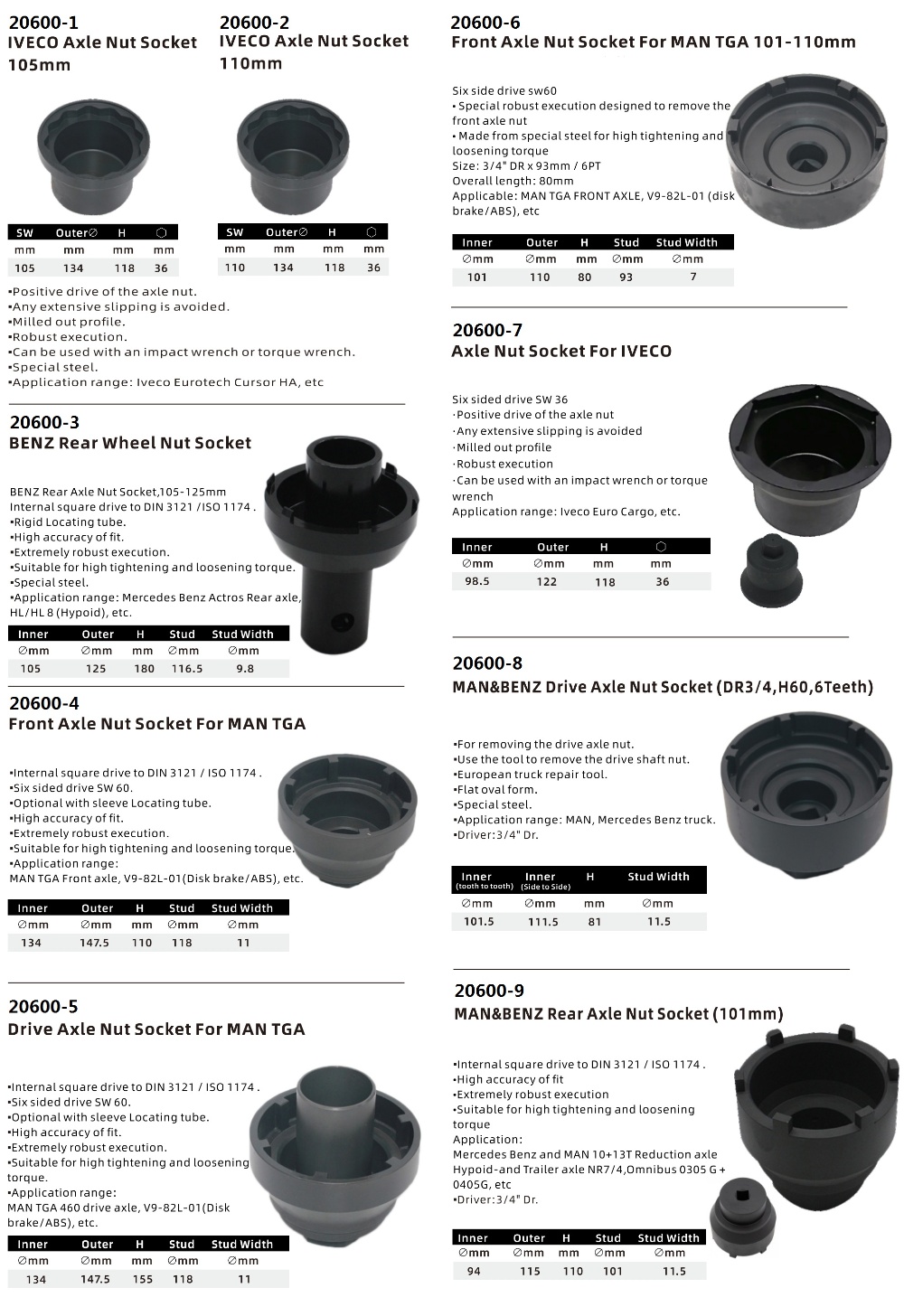 20600-1
IVECO Axle Nut Socket 105mm

| SW | Outer∅ | H | ⬡ |
|---|---|---|---|
| mm | mm | mm | mm |
| 105 | 134 | 118 | 36 |

20600-2
IVECO Axle Nut Socket 110mm

| SW | Outer∅ | H | ⬡ |
|---|---|---|---|
| mm | mm | mm | mm |
| 110 | 134 | 118 | 36 |

•Positive drive of the axle nut.
•Any extensive slipping is avoided.
•Milled out profile.
•Robust execution.
•Can be used with an impact wrench or torque wrench.
•Special steel.
•Application range: Iveco Eurotech Cursor HA, etc

20600-3
BENZ Rear Wheel Nut Socket

BENZ Rear Axle Nut Socket,105-125mm
Internal square drive to DIN 3121 /ISO 1174 .
•Rigid Locating tube.
•High accuracy of fit.
•Extremely robust execution.
•Suitable for high tightening and loosening torque.
•Special steel.
•Application range: Mercedes Benz Actros Rear axle, HL/HL 8 (Hypoid), etc.

| Inner | Outer | H | Stud | Stud Width |
|---|---|---|---|---|
| ∅mm | ∅mm | mm | ∅mm | ∅mm |
| 105 | 125 | 180 | 116.5 | 9.8 |

20600-4
Front Axle Nut Socket For MAN TGA

•Internal square drive to DIN 3121 / ISO 1174 .
•Six sided drive SW 60.
•Optional with sleeve Locating tube.
•High accuracy of fit.
•Extremely robust execution.
•Suitable for high tightening and loosening torque.
•Application range:
MAN TGA Front axle, V9-82L-01(Disk brake/ABS), etc.

| Inner | Outer | H | Stud | Stud Width |
|---|---|---|---|---|
| ∅mm | ∅mm | mm | ∅mm | ∅mm |
| 134 | 147.5 | 110 | 118 | 11 |

20600-5
Drive Axle Nut Socket For MAN TGA

•Internal square drive to DIN 3121 / ISO 1174 .
•Six sided drive SW 60.
•Optional with sleeve Locating tube.
•High accuracy of fit.
•Extremely robust execution.
•Suitable for high tightening and loosening torque.
•Application range:
MAN TGA 460 drive axle, V9-82L-01(Disk brake/ABS), etc.

| Inner | Outer | H | Stud | Stud Width |
|---|---|---|---|---|
| ∅mm | ∅mm | mm | ∅mm | ∅mm |
| 134 | 147.5 | 155 | 118 | 11 |

20600-6
Front Axle Nut Socket For MAN TGA 101-110mm

Six side drive sw60
• Special robust execution designed to remove the front axle nut
• Made from special steel for high tightening and loosening torque
Size: 3/4" DR x 93mm / 6PT
Overall length: 80mm
Applicable: MAN TGA FRONT AXLE, V9-82L-01 (disk brake/ABS), etc

| Inner | Outer | H | Stud | Stud Width |
|---|---|---|---|---|
| ∅mm | ∅mm | mm | ∅mm | ∅mm |
| 101 | 110 | 80 | 93 | 7 |

20600-7
Axle Nut Socket For IVECO

Six sided drive SW 36
·Positive drive of the axle nut
·Any extensive slipping is avoided
·Milled out profile
·Robust execution
·Can be used with an impact wrench or torque wrench
Application range: Iveco Euro Cargo, etc.

| Inner | Outer | H | ⬡ |
|---|---|---|---|
| ∅mm | ∅mm | mm | mm |
| 98.5 | 122 | 118 | 36 |

20600-8
MAN&BENZ Drive Axle Nut Socket (DR3/4,H60,6Teeth)

•For removing the drive axle nut.
•Use the tool to remove the drive shaft nut.
•European truck repair tool.
•Flat oval form.
•Special steel.
•Application range: MAN, Mercedes Benz truck.
•Driver:3/4" Dr.

| Inner (tooth to tooth) | Inner (Side to Side) | H | Stud Width |
|---|---|---|---|
| ∅mm | ∅mm | mm | ∅mm |
| 101.5 | 111.5 | 81 | 11.5 |

20600-9
MAN&BENZ Rear Axle Nut Socket (101mm)

•Internal square drive to DIN 3121 / ISO 1174 .
•High accuracy of fit
•Extremely robust execution
•Suitable for high tightening and loosening torque
Application:
Mercedes Benz and MAN 10+13T Reduction axle Hypoid-and Trailer axle NR7/4,Omnibus 0305 G + 0405G, etc
•Driver:3/4" Dr.

| Inner | Outer | H | Stud | Stud Width |
|---|---|---|---|---|
| ∅mm | ∅mm | mm | ∅mm | ∅mm |
| 94 | 115 | 110 | 101 | 11.5 |